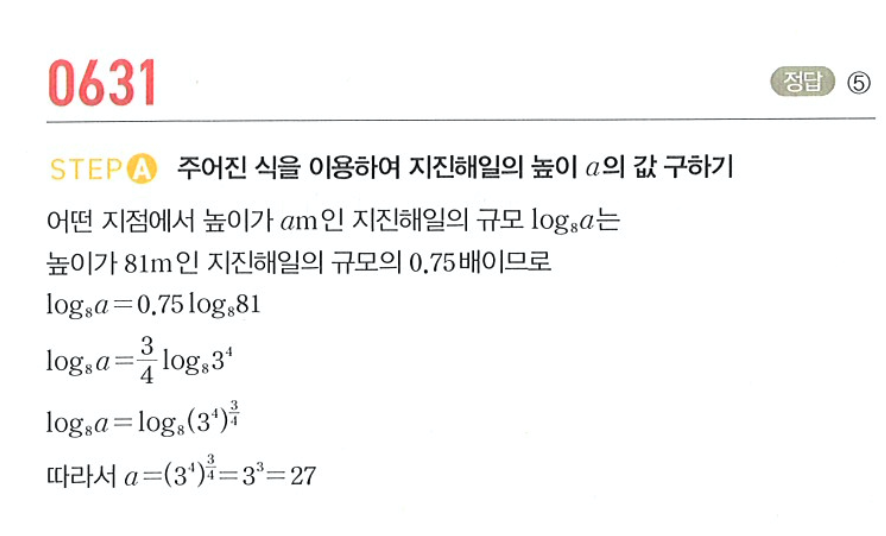 0631

정답 ⑤

STEP A 주어진 식을 이용하여 지진해일의 높이 $a$의 값 구하기

어떤 지점에서 높이가 $a$m인 지진해일의 규모 $\log_8 a$는 높이가 81m인 지진해일의 규모의 0.75배이므로

$\log_8 a = 0.75 \log_8 81$

$\log_8 a = \frac{3}{4} \log_8 3^4$

$\log_8 a = \log_8 (3^4)^{\frac{3}{4}}$

따라서 $a = (3^4)^{\frac{3}{4}} = 3^3 = 27$